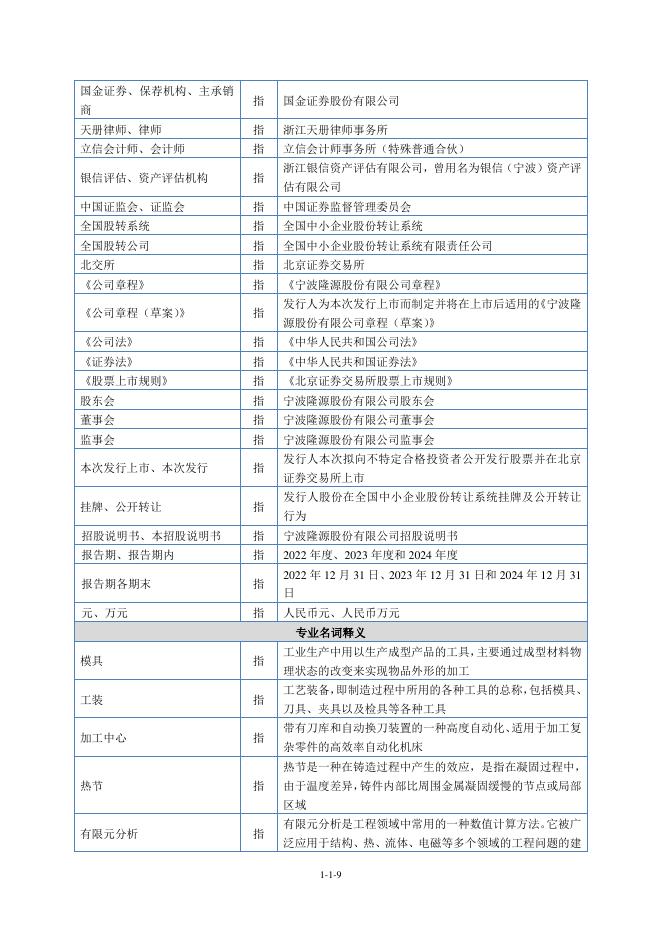 | | | |
|---|---|---|
| 国金证券、保荐机构、主承销商 | 指 | 国金证券股份有限公司 |
| 天册律师、律师 | 指 | 浙江天册律师事务所 |
| 立信会计师、会计师 | 指 | 立信会计师事务所（特殊普通合伙） |
| 银信评估、资产评估机构 | 指 | 浙江银信资产评估有限公司，曾用名为银信（宁波）资产评估有限公司 |
| 中国证监会、证监会 | 指 | 中国证券监督管理委员会 |
| 全国股转系统 | 指 | 全国中小企业股份转让系统 |
| 全国股转公司 | 指 | 全国中小企业股份转让系统有限责任公司 |
| 北交所 | 指 | 北京证券交易所 |
| 《公司章程》 | 指 | 《宁波隆源股份有限公司章程》 |
| 《公司章程（草案）》 | 指 | 发行人为本次发行上市而制定并将在上市后适用的《宁波隆源股份有限公司章程（草案）》 |
| 《公司法》 | 指 | 《中华人民共和国公司法》 |
| 《证券法》 | 指 | 《中华人民共和国证券法》 |
| 《股票上市规则》 | 指 | 《北京证券交易所股票上市规则》 |
| 股东会 | 指 | 宁波隆源股份有限公司股东会 |
| 董事会 | 指 | 宁波隆源股份有限公司董事会 |
| 监事会 | 指 | 宁波隆源股份有限公司监事会 |
| 本次发行上市、本次发行 | 指 | 发行人本次拟向不特定合格投资者公开发行股票并在北京证券交易所上市 |
| 挂牌、公开转让 | 指 | 发行人股份在全国中小企业股份转让系统挂牌及公开转让行为 |
| 招股说明书、本招股说明书 | 指 | 宁波隆源股份有限公司招股说明书 |
| 报告期、报告期内 | 指 | 2022 年度、2023 年度和 2024 年度 |
| 报告期各期末 | 指 | 2022 年 12 月 31 日、2023 年 12 月 31 日和 2024 年 12 月 31 日 |
| 元、万元 | 指 | 人民币元、人民币万元 |
| 专业名词释义 | | |
| 模具 | 指 | 工业生产中用以生产成型产品的工具，主要通过成型材料物理状态的改变来实现物品外形的加工 |
| 工装 | 指 | 工艺装备，即制造过程中所用的各种工具的总称，包括模具、刀具、夹具以及检具等各种工具 |
| 加工中心 | 指 | 带有刀库和自动换刀装置的一种高度自动化、适用于加工复杂零件的高效率自动化机床 |
| 热节 | 指 | 热节是一种在铸造过程中产生的效应，是指在凝固过程中，由于温度差异，铸件内部比周围金属凝固缓慢的节点或局部区域 |
| 有限元分析 | 指 | 有限元分析是工程领域中常用的一种数值计算方法。它被广泛应用于结构、热、流体、电磁等多个领域的工程问题的建 |

1-1-9